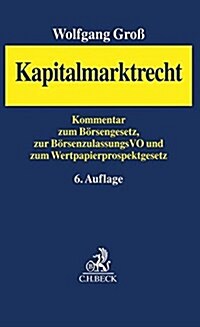 Wolfgang Groß

Kapitalmarktrecht

Kommentar zum Börsengesetz, zur BörsenzulassungsVO und zum Wertpapierprospektgesetz

6. Auflage

C.H.BECK